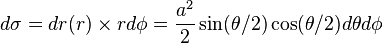 $d\sigma = dr(r) \times rd\phi = \frac{a^2}{2}\sin(\theta/2)\cos(\theta/2)d\theta d\phi$